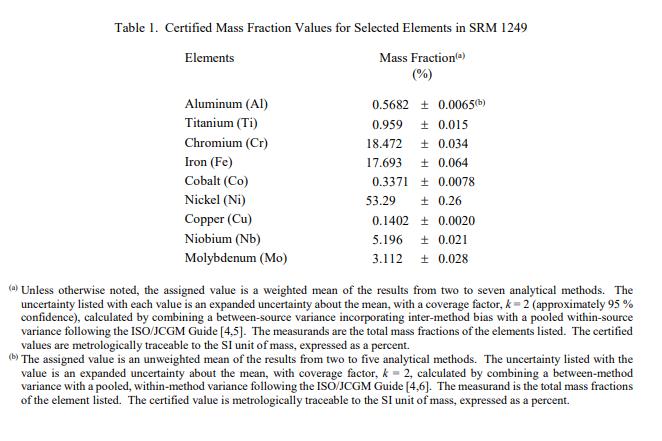 Table 1. Certified Mass Fraction Values for Selected Elements in SRM 1249

| Elements | Mass Fraction$^{(a)}$ (%) |
|---|---|
| Aluminum (Al) | 0.5682 ± 0.0065$^{(b)}$ |
| Titanium (Ti) | 0.959 ± 0.015 |
| Chromium (Cr) | 18.472 ± 0.034 |
| Iron (Fe) | 17.693 ± 0.064 |
| Cobalt (Co) | 0.3371 ± 0.0078 |
| Nickel (Ni) | 53.29 ± 0.26 |
| Copper (Cu) | 0.1402 ± 0.0020 |
| Niobium (Nb) | 5.196 ± 0.021 |
| Molybdenum (Mo) | 3.112 ± 0.028 |

$^{(a)}$ Unless otherwise noted, the assigned value is a weighted mean of the results from two to seven analytical methods. The uncertainty listed with each value is an expanded uncertainty about the mean, with a coverage factor, $k = 2$ (approximately 95 % confidence), calculated by combining a between-source variance incorporating inter-method bias with a pooled within-source variance following the ISO/JCGM Guide [4,5]. The measurands are the total mass fractions of the elements listed. The certified values are metrologically traceable to the SI unit of mass, expressed as a percent.

$^{(b)}$ The assigned value is an unweighted mean of the results from two to five analytical methods. The uncertainty listed with the value is an expanded uncertainty about the mean, with coverage factor, $k = 2$, calculated by combining a between-method variance with a pooled, within-method variance following the ISO/JCGM Guide [4,6]. The measurand is the total mass fractions of the element listed. The certified value is metrologically traceable to the SI unit of mass, expressed as a percent.